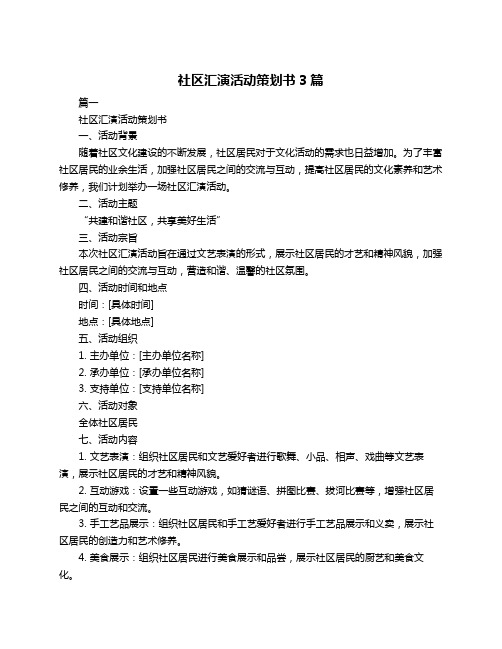 社区汇演活动策划书 3 篇

篇一

社区汇演活动策划书

一、活动背景

随着社区文化建设的不断发展，社区居民对于文化活动的需求也日益增加。为了丰富社区居民的业余生活，加强社区居民之间的交流与互动，提高社区居民的文化素养和艺术修养，我们计划举办一场社区汇演活动。

二、活动主题

“共建和谐社区，共享美好生活”

三、活动宗旨

本次社区汇演活动旨在通过文艺表演的形式，展示社区居民的才艺和精神风貌，加强社区居民之间的交流与互动，营造和谐、温馨的社区氛围。

四、活动时间和地点

时间：[具体时间]

地点：[具体地点]

五、活动组织

1. 主办单位：[主办单位名称]

2. 承办单位：[承办单位名称]

3. 支持单位：[支持单位名称]

六、活动对象

全体社区居民

七、活动内容

1. 文艺表演：组织社区居民和文艺爱好者进行歌舞、小品、相声、戏曲等文艺表演，展示社区居民的才艺和精神风貌。

2. 互动游戏：设置一些互动游戏，如猜谜语、拼图比赛、拔河比赛等，增强社区居民之间的互动和交流。

3. 手工艺品展示：组织社区居民和手工艺爱好者进行手工艺品展示和义卖，展示社区居民的创造力和艺术修养。

4. 美食展示：组织社区居民进行美食展示和品尝，展示社区居民的厨艺和美食文化。